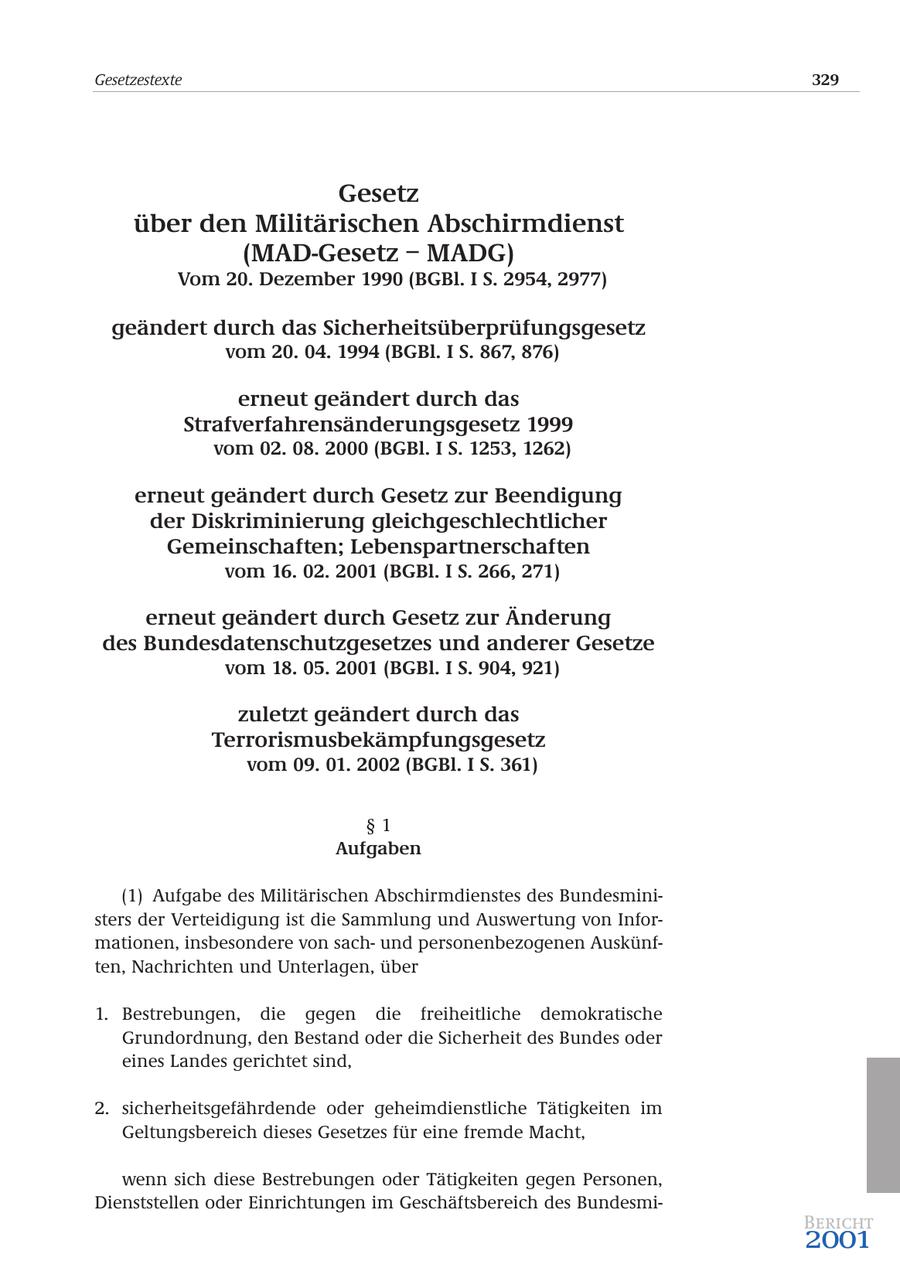 Gesetzestexte

329

Gesetz
über den Militärischen Abschirmdienst
(MAD-Gesetz – MADG)
Vom 20. Dezember 1990 (BGBl. I S. 2954, 2977)

geändert durch das Sicherheitsüberprüfungsgesetz
vom 20. 04. 1994 (BGBl. I S. 867, 876)

erneut geändert durch das
Strafverfahrensänderungsgesetz 1999
vom 02. 08. 2000 (BGBl. I S. 1253, 1262)

erneut geändert durch Gesetz zur Beendigung
der Diskriminierung gleichgeschlechtlicher
Gemeinschaften; Lebenspartnerschaften
vom 16. 02. 2001 (BGBl. I S. 266, 271)

erneut geändert durch Gesetz zur Änderung
des Bundesdatenschutzgesetzes und anderer Gesetze
vom 18. 05. 2001 (BGBl. I S. 904, 921)

zuletzt geändert durch das
Terrorismusbekämpfungsgesetz
vom 09. 01. 2002 (BGBl. I S. 361)

§ 1
Aufgaben

(1) Aufgabe des Militärischen Abschirmdienstes des Bundesministers der Verteidigung ist die Sammlung und Auswertung von Informationen, insbesondere von sach- und personenbezogenen Auskünften, Nachrichten und Unterlagen, über

1. Bestrebungen, die gegen die freiheitliche demokratische Grundordnung, den Bestand oder die Sicherheit des Bundes oder eines Landes gerichtet sind,

2. sicherheitsgefährdende oder geheimdienstliche Tätigkeiten im Geltungsbereich dieses Gesetzes für eine fremde Macht,

wenn sich diese Bestrebungen oder Tätigkeiten gegen Personen, Dienststellen oder Einrichtungen im Geschäftsbereich des Bundesmi-

BERICHT
2001